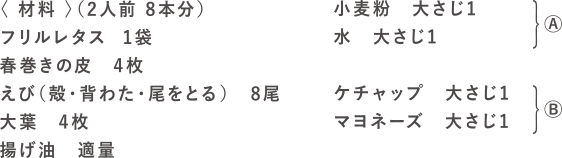 〈 材料 〉(2人前 8本分)
フリルレタス 1袋
春巻きの皮 4枚
えび(殻・背わた・尾をとる) 8尾
大葉 4枚
揚げ油 適量

小麦粉 大さじ1
水 大さじ1
Ⓐ

ケチャップ 大さじ1
マヨネーズ 大さじ1
Ⓑ